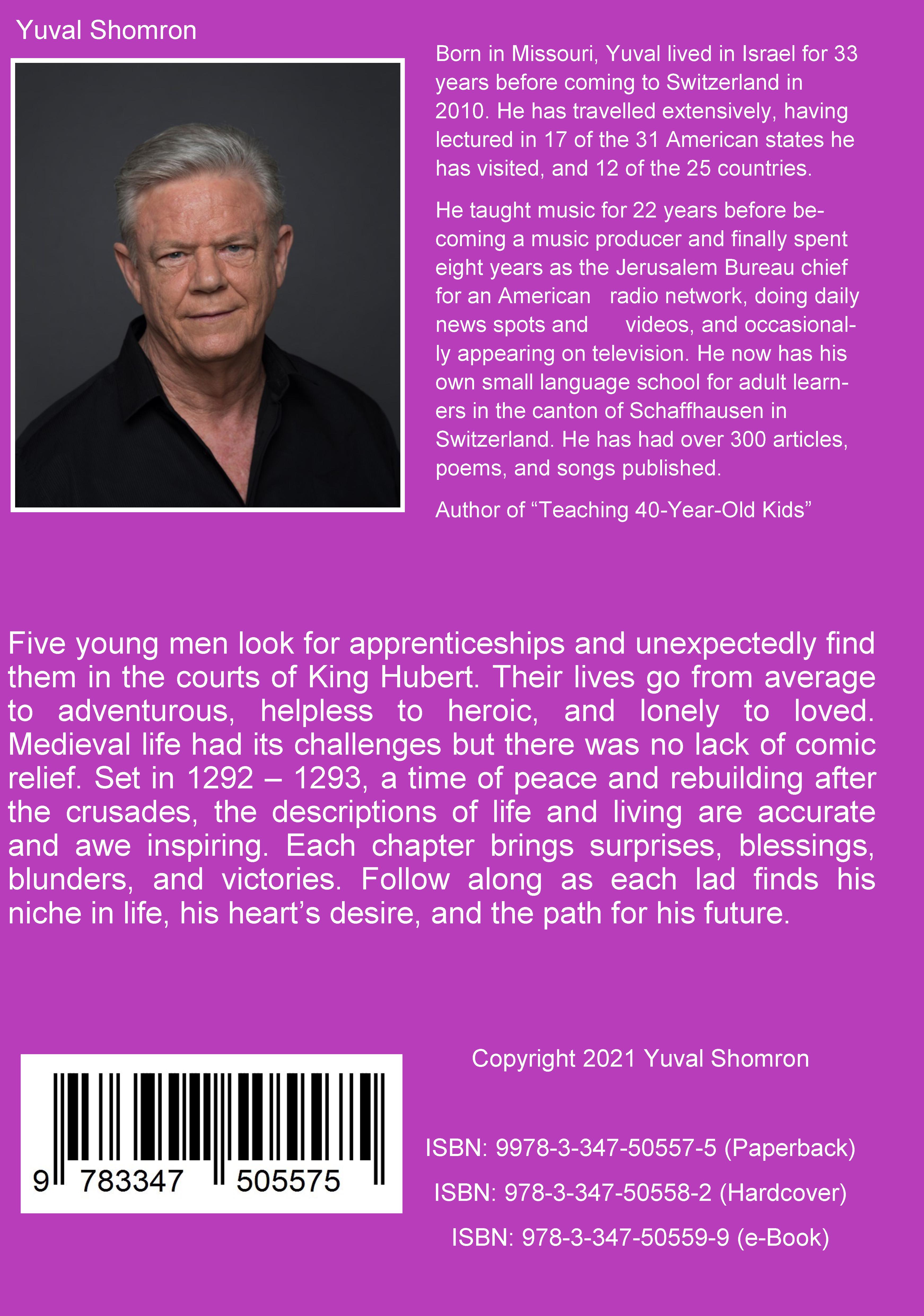 Yuval Shomron

Born in Missouri, Yuval lived in Israel for 33 years before coming to Switzerland in 2010. He has travelled extensively, having lectured in 17 of the 31 American states he has visited, and 12 of the 25 countries.

He taught music for 22 years before becoming a music producer and finally spent eight years as the Jerusalem Bureau chief for an American radio network, doing daily news spots and videos, and occasionally appearing on television. He now has his own small language school for adult learners in the canton of Schaffhausen in Switzerland. He has had over 300 articles, poems, and songs published.

Author of “Teaching 40-Year-Old Kids”

Five young men look for apprenticeships and unexpectedly find them in the courts of King Hubert. Their lives go from average to adventurous, helpless to heroic, and lonely to loved. Medieval life had its challenges but there was no lack of comic relief. Set in 1292 – 1293, a time of peace and rebuilding after the crusades, the descriptions of life and living are accurate and awe inspiring. Each chapter brings surprises, blessings, blunders, and victories. Follow along as each lad finds his niche in life, his heart’s desire, and the path for his future.

9 783347 505575

Copyright 2021 Yuval Shomron

ISBN: 9978-3-347-50557-5 (Paperback)

ISBN: 978-3-347-50558-2 (Hardcover)

ISBN: 978-3-347-50559-9 (e-Book)